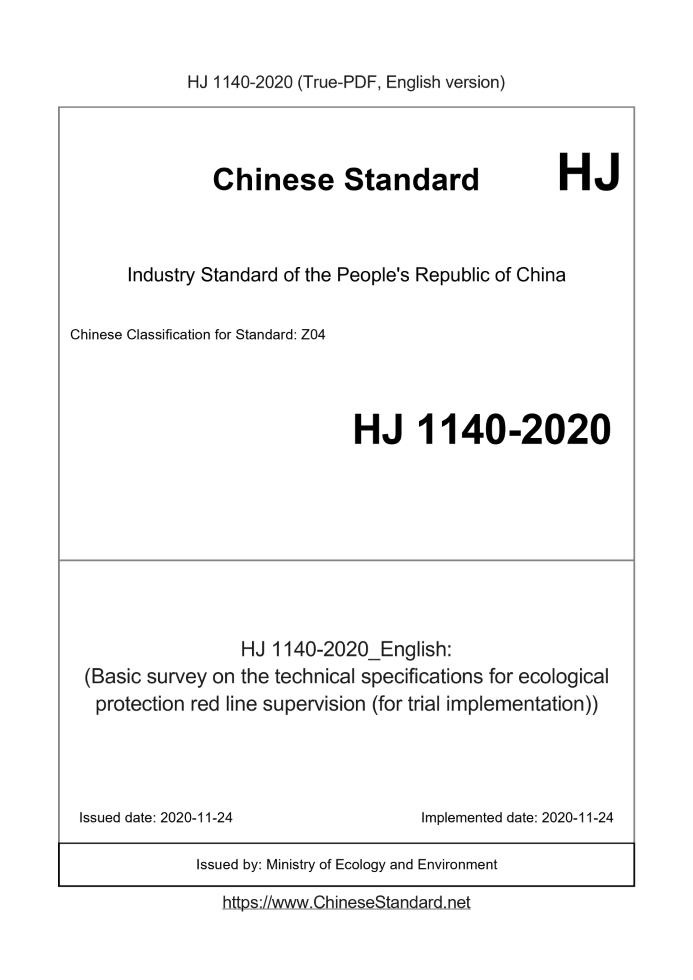 HJ 1140-2020 (True-PDF, English version)

Chinese Standard HJ

Industry Standard of the People's Republic of China

Chinese Classification for Standard: Z04

HJ 1140-2020

HJ 1140-2020_English:
(Basic survey on the technical specifications for ecological protection red line supervision (for trial implementation))

Issued date: 2020-11-24

Implemented date: 2020-11-24

Issued by: Ministry of Ecology and Environment

https://www.ChineseStandard.net